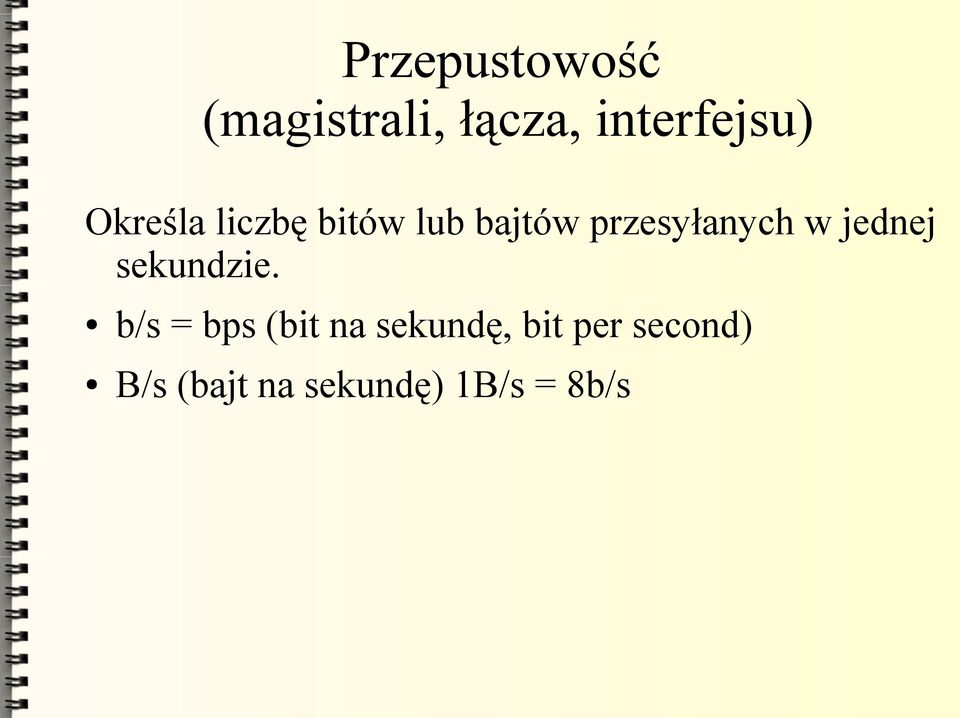 Przepustowość
(magistrali, łącza, interfejsu)

Określa liczbę bitów lub bajtów przesyłanych w jednej sekundzie.

• b/s = bps (bit na sekundę, bit per second)

• B/s (bajt na sekundę) 1B/s = 8b/s